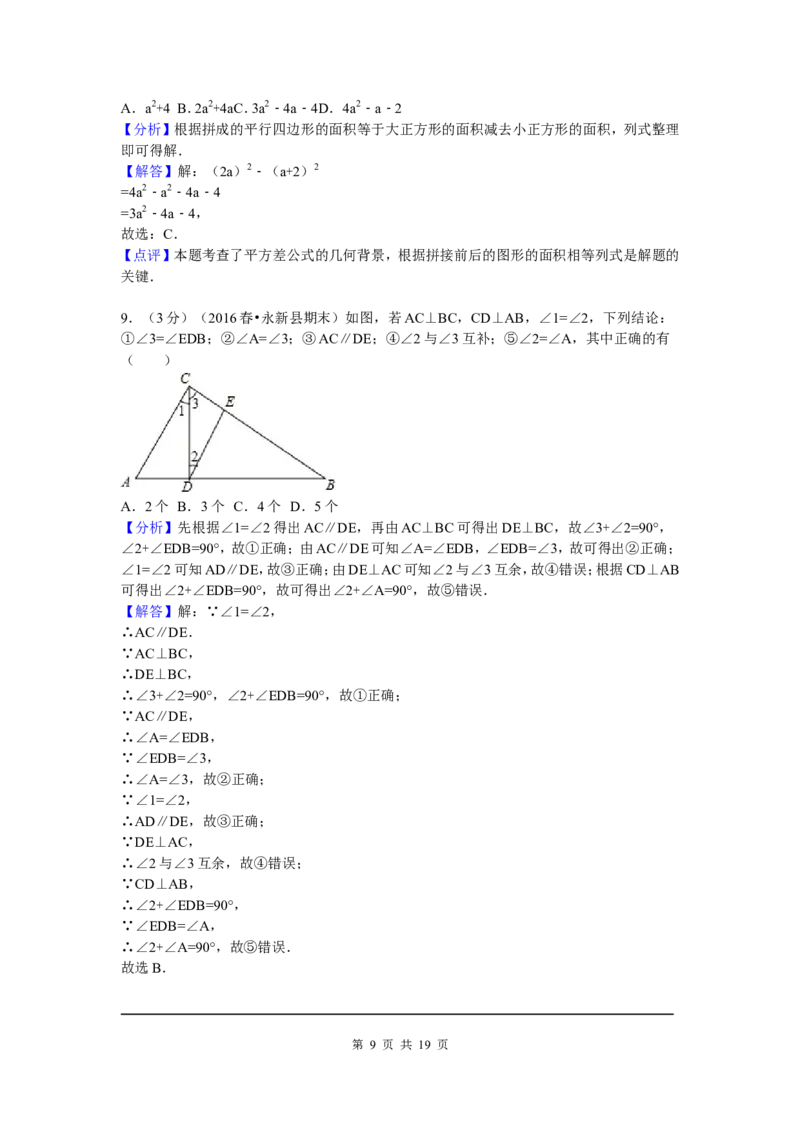 A．$a^2+4$ B．$2a^2+4a$C．$3a^2-4a-4$D．$4a^2-a-2$

【分析】根据拼成的平行四边形的面积等于大正方形的面积减去小正方形的面积，列式整理即可得解．

【解答】解：$(2a)^2-(a+2)^2$

$=4a^2-a^2-4a-4$

$=3a^2-4a-4$，

故选：C．

【点评】本题考查了平方差公式的几何背景，根据拼接前后的图形的面积相等列式是解题的关键．

9．（3分）（2016春•永新县期末）如图，若AC⊥BC，CD⊥AB，∠1=∠2，下列结论：①∠3=∠EDB；②∠A=∠3；③AC∥DE；④∠2与∠3互补；⑤∠2=∠A，其中正确的有（　　）

C
1
3
E
2
A
D
B

A．2个 B．3个 C．4个 D．5个

【分析】先根据∠1=∠2得出AC∥DE，再由AC⊥BC可得出DE⊥BC，故∠3+∠2=90°，∠2+∠EDB=90°，故①正确；由AC∥DE可知∠A=∠EDB，∠EDB=∠3，故可得出②正确；∠1=∠2可知AD∥DE，故③正确；由DE⊥AC可知∠2与∠3互余，故④错误；根据CD⊥AB可得出∠2+∠EDB=90°，故可得出∠2+∠A=90°，故⑤错误．

【解答】解：∵∠1=∠2，

∴AC∥DE．

∵AC⊥BC，

∴DE⊥BC，

∴∠3+∠2=90°，∠2+∠EDB=90°，故①正确；

∵AC∥DE，

∴∠A=∠EDB，

∵∠EDB=∠3，

∴∠A=∠3，故②正确；

∵∠1=∠2，

∴AD∥DE，故③正确；

∵DE⊥AC，

∴∠2与∠3互余，故④错误；

∵CD⊥AB，

∴∠2+∠EDB=90°，

∵∠EDB=∠A，

∴∠2+∠A=90°，故⑤错误．

故选B．

第9页 共19页